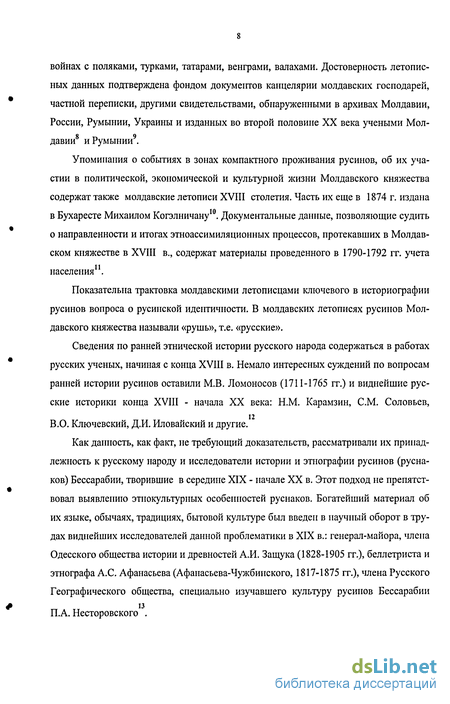 8

войнах с поляками, турками, татарами, венграми, валахами. Достоверность летописных данных подтверждена фондом документов канцелярии молдавских господарей, частной переписки, другими свидетельствами, обнаруженными в архивах Молдавии, России, Румынии, Украины и изданных во второй половине XX века учеными Молдавии$^{8}$ и Румынии$^{9}$.

Упоминания о событиях в зонах компактного проживания русинов, об их участии в политической, экономической и культурной жизни Молдавского княжества содержат также молдавские летописи XVIII столетия. Часть их еще в 1874 г. издана в Бухаресте Михаилом Когэлничану$^{10}$. Документальные данные, позволяющие судить о направленности и итогах этноассимиляционных процессов, протекавших в Молдавском княжестве в XVIII в., содержат материалы проведенного в 1790-1792 гг. учета населения$^{11}$.

Показательна трактовка молдавскими летописцами ключевого в историографии русинов вопроса о русинской идентичности. В молдавских летописях русинов Молдавского княжества называли «рушь», т.е. «русские».

Сведения по ранней этнической истории русского народа содержаться в работах русских ученых, начиная с конца XVIII в. Немало интересных суждений по вопросам ранней истории русинов оставили М.В. Ломоносов (1711-1765 гг.) и виднейшие русские историки конца XVIII - начала XX века: Н.М. Карамзин, С.М. Соловьев, В.О. Ключевский, Д.И. Иловайский и другие.$^{12}$

Как данность, как факт, не требующий доказательств, рассматривали их принадлежность к русскому народу и исследователи истории и этнографии русинов (руснаков) Бессарабии, творившие в середине XIX - начале XX в. Этот подход не препятствовал выявлению этнокультурных особенностей руснаков. Богатейший материал об их языке, обычаях, традициях, бытовой культуре был введен в научный оборот в трудах виднейших исследователей данной проблематики в XIX в.: генерал-майора, члена Одесского общества истории и древностей А.И. Защука (1828-1905 гг.), беллетриста и этнографа А.С. Афанасьева (Афанасьева-Чужбинского, 1817-1875 гг.), члена Русского Географического общества, специально изучавшего культуру русинов Бессарабии П.А. Несторовского$^{13}$.

dsLib.net
библиотека диссертаций